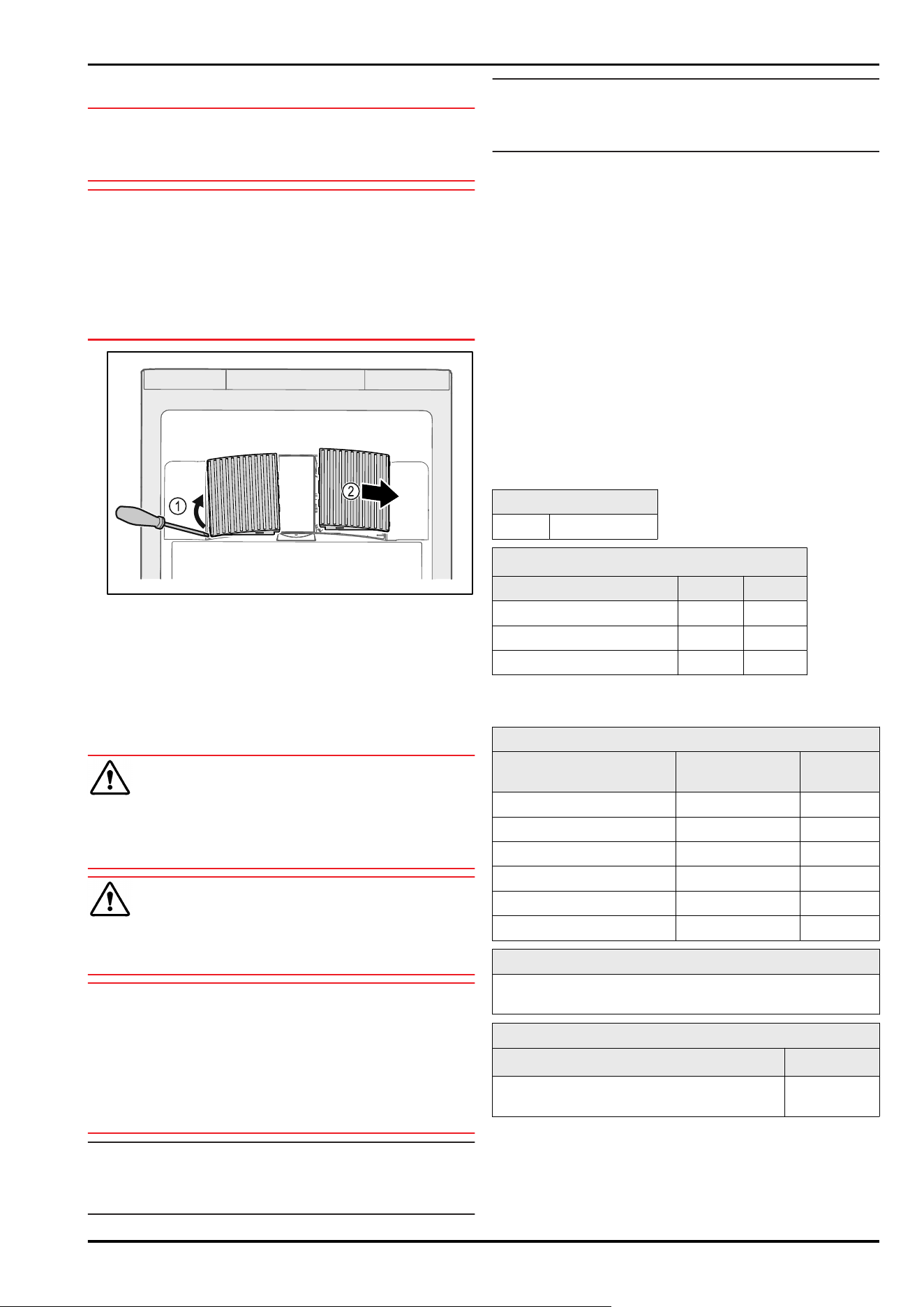 1

2